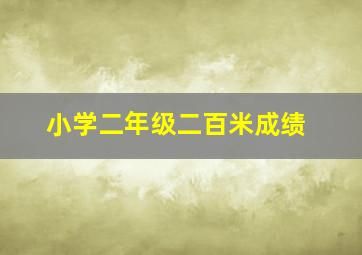 小学二年级二百米成绩